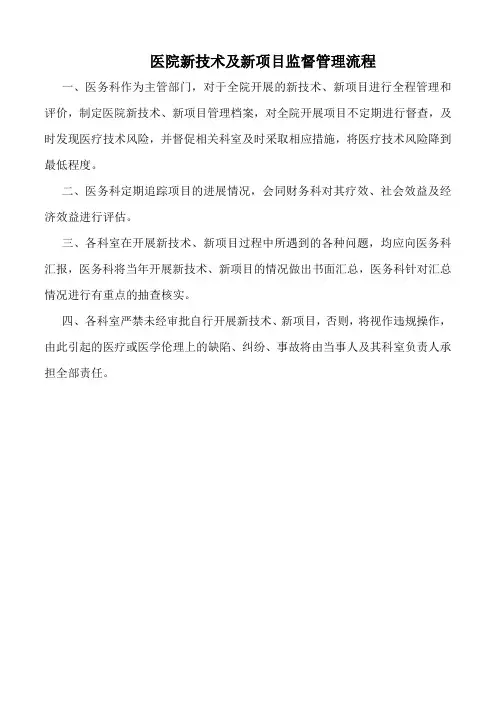 医院新技术及新项目监督管理流程

一、医务科作为主管部门，对于全院开展的新技术、新项目进行全程管理和评价，制定医院新技术、新项目管理档案，对全院开展项目不定期进行督查，及时发现医疗技术风险，并督促相关科室及时采取相应措施，将医疗技术风险降到最低程度。

二、医务科定期追踪项目的进展情况，会同财务科对其疗效、社会效益及经济效益进行评估。

三、各科室在开展新技术、新项目过程中所遇到的各种问题，均应向医务科汇报，医务科将当年开展新技术、新项目的情况做出书面汇总，医务科针对汇总情况进行有重点的抽查核实。

四、各科室严禁未经审批自行开展新技术、新项目，否则，将视作违规操作，由此引起的医疗或医学伦理上的缺陷、纠纷、事故将由当事人及其科室负责人承担全部责任。